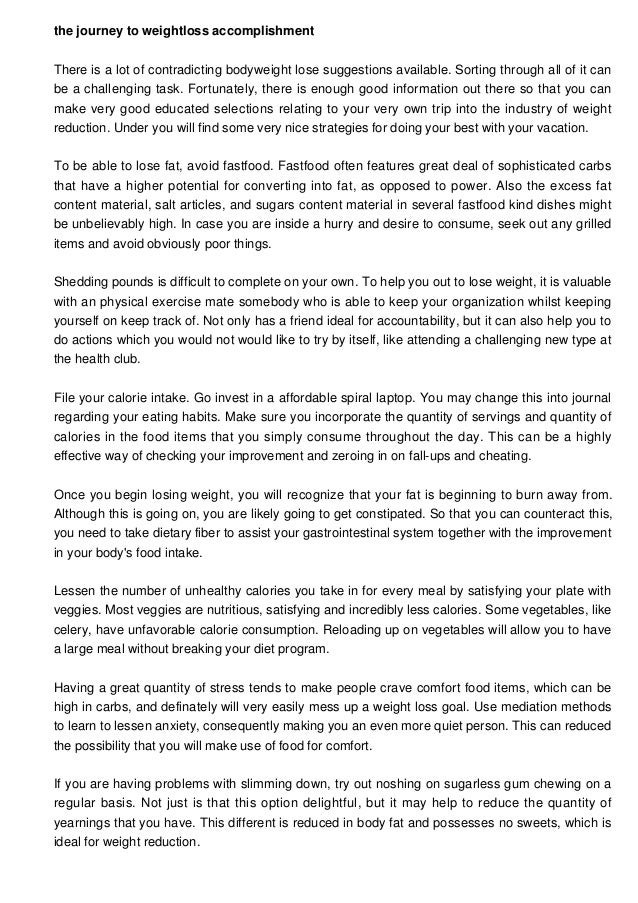 the journey to weightloss accomplishment

There is a lot of contradicting bodyweight lose suggestions available. Sorting through all of it can be a challenging task. Fortunately, there is enough good information out there so that you can make very good educated selections relating to your very own trip into the industry of weight reduction. Under you will find some very nice strategies for doing your best with your vacation.

To be able to lose fat, avoid fastfood. Fastfood often features great deal of sophisticated carbs that have a higher potential for converting into fat, as opposed to power. Also the excess fat content material, salt articles, and sugars content material in several fastfood kind dishes might be unbelievably high. In case you are inside a hurry and desire to consume, seek out any grilled items and avoid obviously poor things.

Shedding pounds is difficult to complete on your own. To help you out to lose weight, it is valuable with an physical exercise mate somebody who is able to keep your organization whilst keeping yourself on keep track of. Not only has a friend ideal for accountability, but it can also help you to do actions which you would not would like to try by itself, like attending a challenging new type at the health club.

File your calorie intake. Go invest in a affordable spiral laptop. You may change this into journal regarding your eating habits. Make sure you incorporate the quantity of servings and quantity of calories in the food items that you simply consume throughout the day. This can be a highly effective way of checking your improvement and zeroing in on fall-ups and cheating.

Once you begin losing weight, you will recognize that your fat is beginning to burn away from. Although this is going on, you are likely going to get constipated. So that you can counteract this, you need to take dietary fiber to assist your gastrointestinal system together with the improvement in your body's food intake.

Lessen the number of unhealthy calories you take in for every meal by satisfying your plate with veggies. Most veggies are nutritious, satisfying and incredibly less calories. Some vegetables, like celery, have unfavorable calorie consumption. Reloading up on vegetables will allow you to have a large meal without breaking your diet program.

Having a great quantity of stress tends to make people crave comfort food items, which can be high in carbs, and definately will very easily mess up a weight loss goal. Use mediation methods to learn to lessen anxiety, consequently making you an even more quiet person. This can reduced the possibility that you will make use of food for comfort.

If you are having problems with slimming down, try out noshing on sugarless gum chewing on a regular basis. Not just is that this option delightful, but it may help to reduce the quantity of yearnings that you have. This different is reduced in body fat and possesses no sweets, which is ideal for weight reduction.